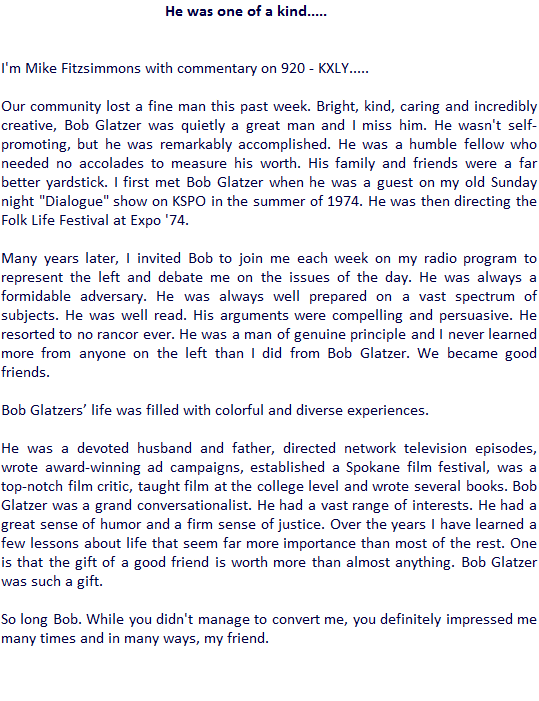 He was one of a kind.....

I'm Mike Fitzsimmons with commentary on 920 - KXLY.....

Our community lost a fine man this past week. Bright, kind, caring and incredibly creative, Bob Glatzer was quietly a great man and I miss him. He wasn't self-promoting, but he was remarkably accomplished. He was a humble fellow who needed no accolades to measure his worth. His family and friends were a far better yardstick. I first met Bob Glatzer when he was a guest on my old Sunday night "Dialogue" show on KSPO in the summer of 1974. He was then directing the Folk Life Festival at Expo '74.

Many years later, I invited Bob to join me each week on my radio program to represent the left and debate me on the issues of the day. He was always a formidable adversary. He was always well prepared on a vast spectrum of subjects. He was well read. His arguments were compelling and persuasive. He resorted to no rancor ever. He was a man of genuine principle and I never learned more from anyone on the left than I did from Bob Glatzer. We became good friends.

Bob Glatzers' life was filled with colorful and diverse experiences.

He was a devoted husband and father, directed network television episodes, wrote award-winning ad campaigns, established a Spokane film festival, was a top-notch film critic, taught film at the college level and wrote several books. Bob Glatzer was a grand conversationalist. He had a vast range of interests. He had a great sense of humor and a firm sense of justice. Over the years I have learned a few lessons about life that seem far more importance than most of the rest. One is that the gift of a good friend is worth more than almost anything. Bob Glatzer was such a gift.

So long Bob. While you didn't manage to convert me, you definitely impressed me many times and in many ways, my friend.